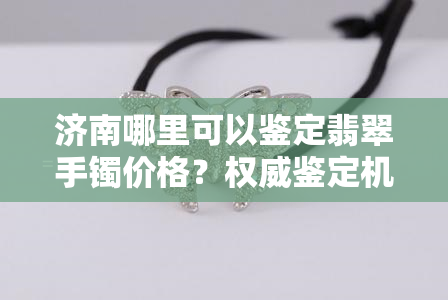 济南哪里可以鉴定翡翠手镯价格？权威鉴定机